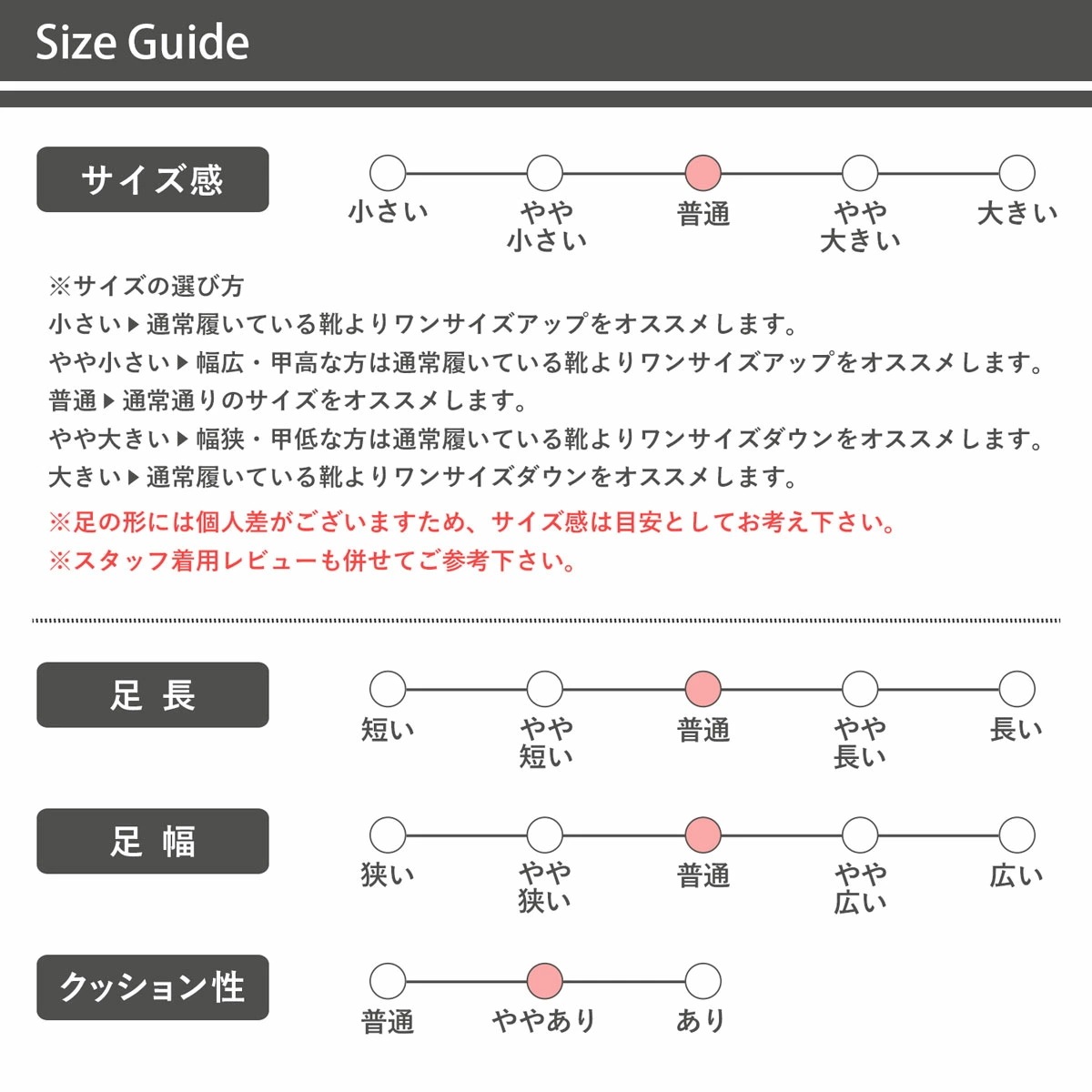 Size Guide

サイズ感

小さい　やや小さい　普通　やや大きい　大きい

※サイズの選び方
小さい▶通常履いている靴よりワンサイズアップをオススメします。
やや小さい▶幅広・甲高な方は通常履いている靴よりワンサイズアップをオススメします。
普通▶通常通りのサイズをオススメします。
やや大きい▶幅狭・甲低な方は通常履いている靴よりワンサイズダウンをオススメします。
大きい▶通常履いている靴よりワンサイズダウンをオススメします。
※足の形には個人差がございますため、サイズ感は目安としてお考え下さい。
※スタッフ着用レビューも併せてご参考下さい。

足 長

短い　やや短い　普通　やや長い　長い

足 幅

狭い　やや狭い　普通　やや広い　広い

クッション性

普通　ややあり　あり